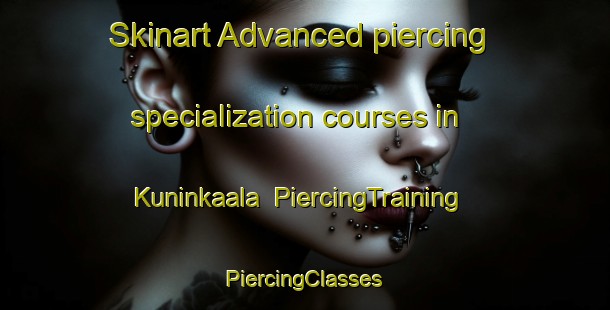 Skinart Advanced piercing specialization courses in Kuninkaala PiercingTraining

PiercingClasses